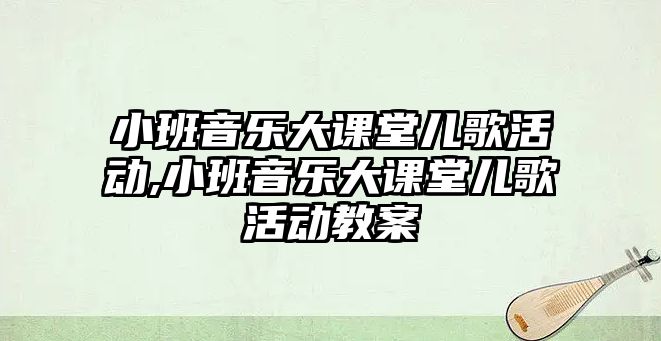 小班音乐大课堂儿歌活动,小班音乐大课堂儿歌活动教案